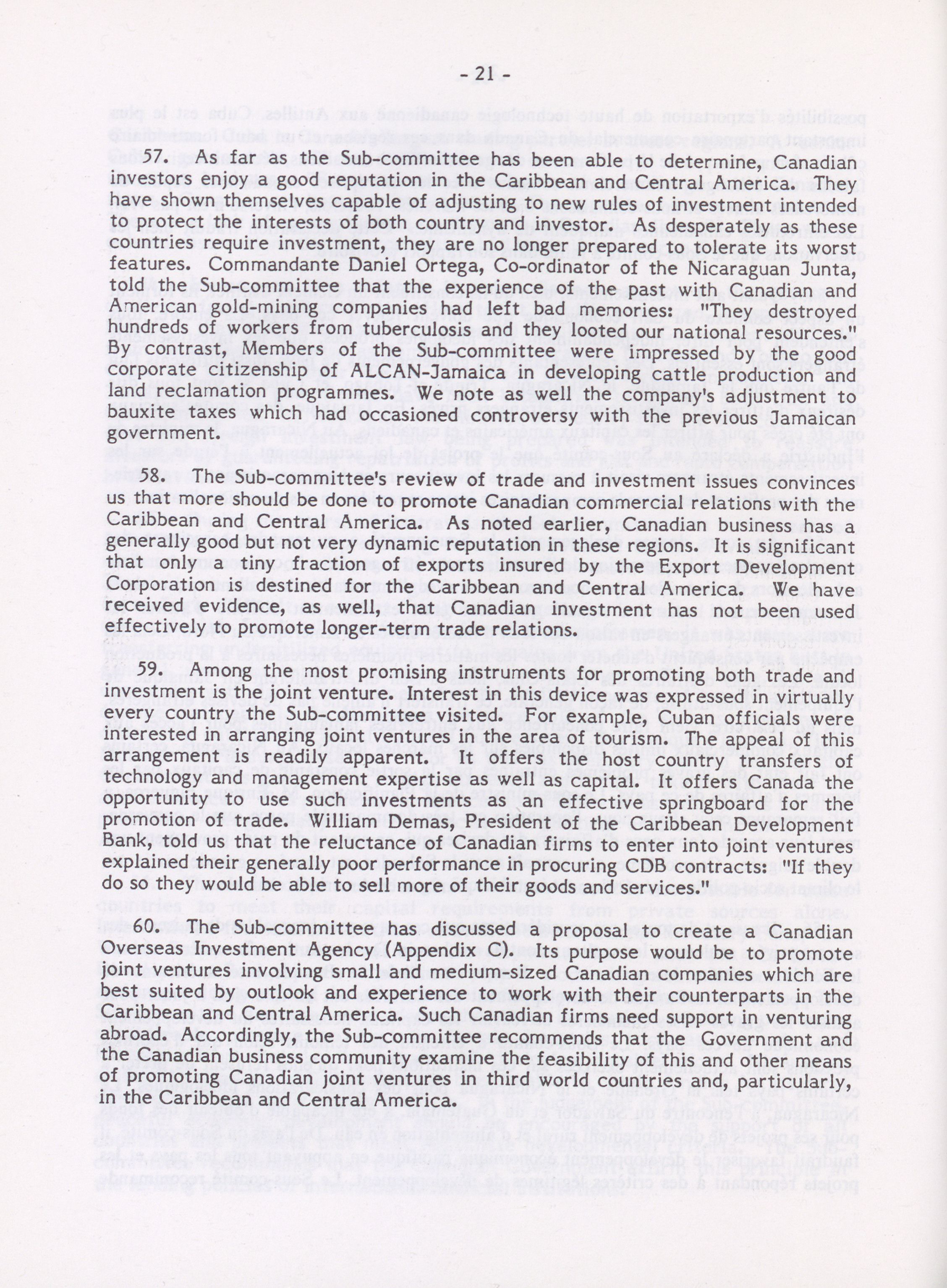 - 21 -

57. As far as the Sub-committee has been able to determine, Canadian investors enjoy a good reputation in the Caribbean and Central America. They have shown themselves capable of adjusting to new rules of investment intended to protect the interests of both country and investor. As desperately as these countries require investment, they are no longer prepared to tolerate its worst features. Commandante Daniel Ortega, Co-ordinator of the Nicaraguan Junta, told the Sub-committee that the experience of the past with Canadian and American gold-mining companies had left bad memories: "They destroyed hundreds of workers from tuberculosis and they looted our national resources." By contrast, Members of the Sub-committee were impressed by the good corporate citizenship of ALCAN-Jamaica in developing cattle production and land reclamation programmes. We note as well the company's adjustment to bauxite taxes which had occasioned controversy with the previous Jamaican government.

58. The Sub-committee's review of trade and investment issues convinces us that more should be done to promote Canadian commercial relations with the Caribbean and Central America. As noted earlier, Canadian business has a generally good but not very dynamic reputation in these regions. It is significant that only a tiny fraction of exports insured by the Export Development Corporation is destined for the Caribbean and Central America. We have received evidence, as well, that Canadian investment has not been used effectively to promote longer-term trade relations.

59. Among the most promising instruments for promoting both trade and investment is the joint venture. Interest in this device was expressed in virtually every country the Sub-committee visited. For example, Cuban officials were interested in arranging joint ventures in the area of tourism. The appeal of this arrangement is readily apparent. It offers the host country transfers of technology and management expertise as well as capital. It offers Canada the opportunity to use such investments as an effective springboard for the promotion of trade. William Demas, President of the Caribbean Development Bank, told us that the reluctance of Canadian firms to enter into joint ventures explained their generally poor performance in procuring CDB contracts: "If they do so they would be able to sell more of their goods and services."

60. The Sub-committee has discussed a proposal to create a Canadian Overseas Investment Agency (Appendix C). Its purpose would be to promote joint ventures involving small and medium-sized Canadian companies which are best suited by outlook and experience to work with their counterparts in the Caribbean and Central America. Such Canadian firms need support in venturing abroad. Accordingly, the Sub-committee recommends that the Government and the Canadian business community examine the feasibility of this and other means of promoting Canadian joint ventures in third world countries and, particularly, in the Caribbean and Central America.